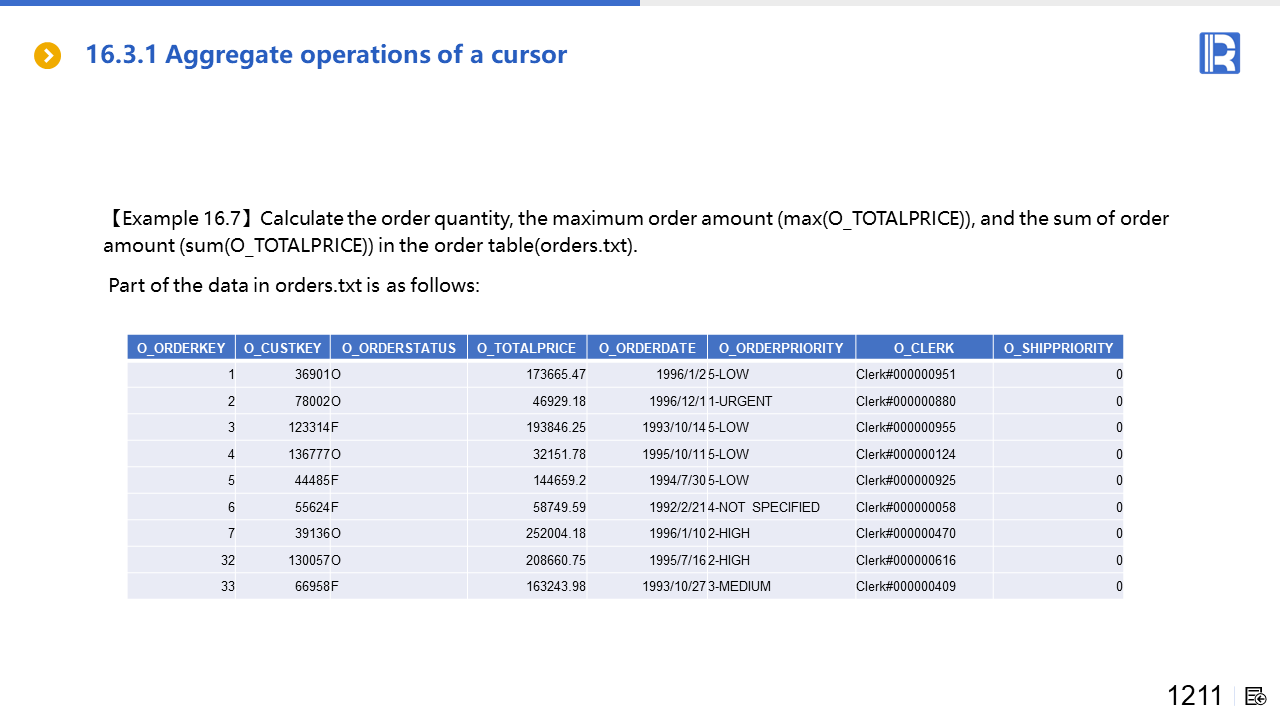 16.3.1 Aggregate operations of a cursor

【Example 16.7】Calculate the order quantity, the maximum order amount (max(O_TOTALPRICE)), and the sum of order amount (sum(O_TOTALPRICE)) in the order table(orders.txt).

Part of the data in orders.txt is as follows:

| O_ORDERKEY | O_CUSTKEY | O_ORDERSTATUS | O_TOTALPRICE | O_ORDERDATE | O_ORDERPRIORITY | O_CLERK | O_SHIPPRIORITY |
|---|---|---|---|---|---|---|---|
| 1 | 36901 | O | 173665.47 | 1996/1/2 | 5-LOW | Clerk#000000951 | 0 |
| 2 | 78002 | O | 46929.18 | 1996/12/1 | 1-URGENT | Clerk#000000880 | 0 |
| 3 | 123314 | F | 193846.25 | 1993/10/14 | 5-LOW | Clerk#000000955 | 0 |
| 4 | 136777 | O | 32151.78 | 1995/10/11 | 5-LOW | Clerk#000000124 | 0 |
| 5 | 44485 | F | 144659.2 | 1994/7/30 | 5-LOW | Clerk#000000925 | 0 |
| 6 | 55624 | F | 58749.59 | 1992/2/21 | 4-NOT SPECIFIED | Clerk#000000058 | 0 |
| 7 | 39136 | O | 252004.18 | 1996/1/10 | 2-HIGH | Clerk#000000470 | 0 |
| 32 | 130057 | O | 208660.75 | 1995/7/16 | 2-HIGH | Clerk#000000616 | 0 |
| 33 | 66958 | F | 163243.98 | 1993/10/27 | 3-MEDIUM | Clerk#000000409 | 0 |

1211